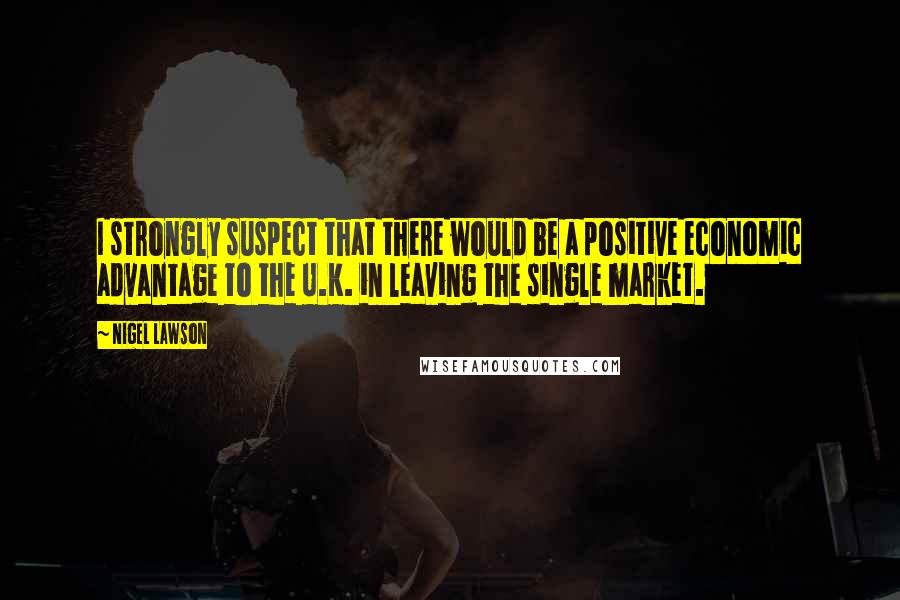 I STRONGLY SUSPECT THAT THERE WOULD BE A POSITIVE ECONOMIC ADVANTAGE TO THE U.K. IN LEAVING THE SINGLE MARKET.

~ NIGEL LAWSON

WISEFAMOUSQUOTES.COM